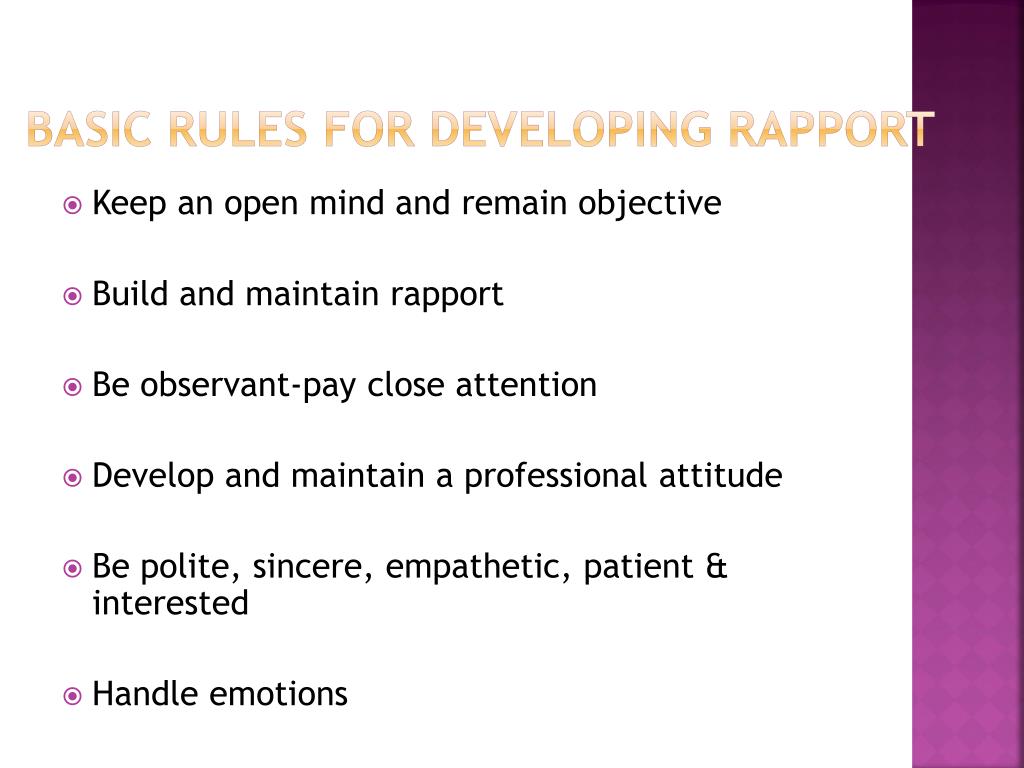 BASIC RULES FOR DEVELOPING RAPPORT

Keep an open mind and remain objective

Build and maintain rapport

Be observant-pay close attention

Develop and maintain a professional attitude

Be polite, sincere, empathetic, patient & interested

Handle emotions